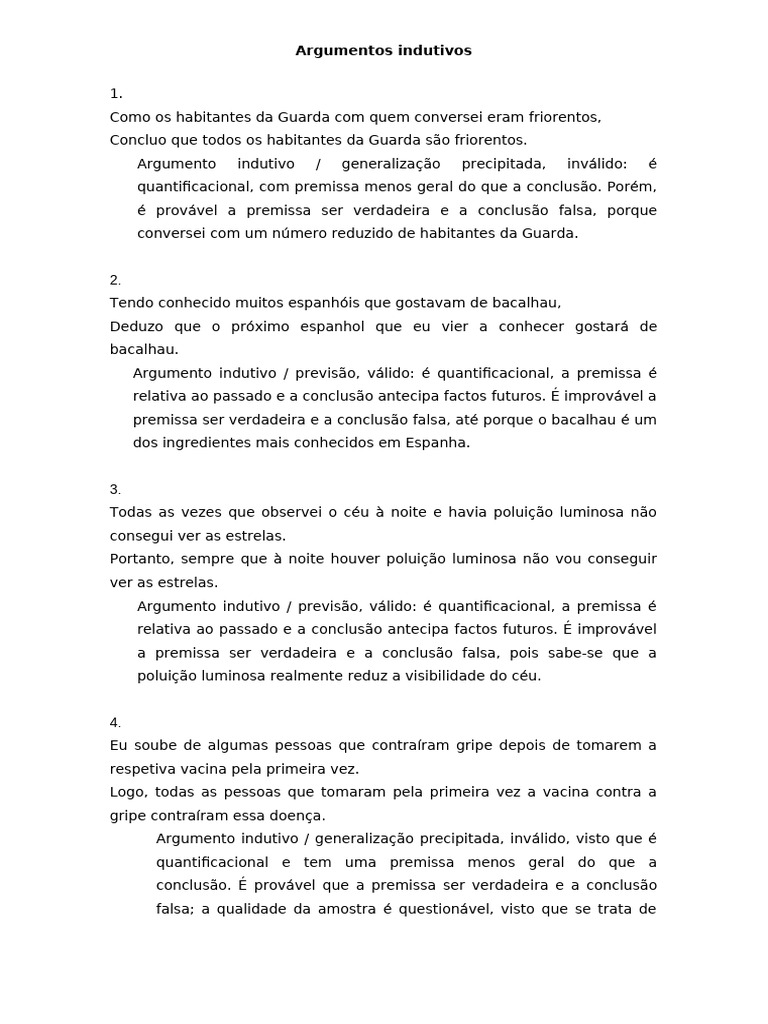 Argumentos indutivos

1.
Como os habitantes da Guarda com quem conversei eram friorentos,
Concluo que todos os habitantes da Guarda são friorentos.

Argumento indutivo / generalização precipitada, inválido: é quantificacional, com premissa menos geral do que a conclusão. Porém, é provável a premissa ser verdadeira e a conclusão falsa, porque conversei com um número reduzido de habitantes da Guarda.

2.
Tendo conhecido muitos espanhóis que gostavam de bacalhau,
Deduzo que o próximo espanhol que eu vier a conhecer gostará de bacalhau.

Argumento indutivo / previsão, válido: é quantificacional, a premissa é relativa ao passado e a conclusão antecipa factos futuros. É improvável a premissa ser verdadeira e a conclusão falsa, até porque o bacalhau é um dos ingredientes mais conhecidos em Espanha.

3.
Todas as vezes que observei o céu à noite e havia poluição luminosa não consegui ver as estrelas.
Portanto, sempre que à noite houver poluição luminosa não vou conseguir ver as estrelas.

Argumento indutivo / previsão, válido: é quantificacional, a premissa é relativa ao passado e a conclusão antecipa factos futuros. É improvável a premissa ser verdadeira e a conclusão falsa, pois sabe-se que a poluição luminosa realmente reduz a visibilidade do céu.

4.
Eu soube de algumas pessoas que contraíram gripe depois de tomarem a respetiva vacina pela primeira vez.
Logo, todas as pessoas que tomaram pela primeira vez a vacina contra a gripe contraíram essa doença.

Argumento indutivo / generalização precipitada, inválido, visto que é quantificacional e tem uma premissa menos geral do que a conclusão. É provável que a premissa ser verdadeira e a conclusão falsa; a qualidade da amostra é questionável, visto que se trata de